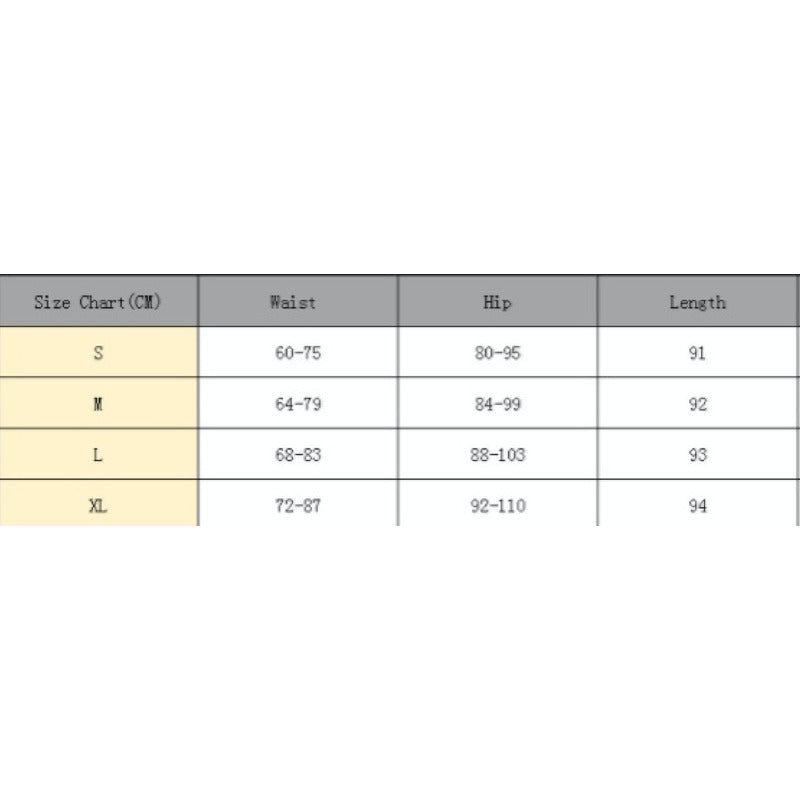 | Size Chart(CM) | Waist | Hip | Length |
|---|---|---|---|
| S | 60-75 | 80-95 | 91 |
| M | 64-79 | 84-99 | 92 |
| L | 68-83 | 88-103 | 93 |
| XL | 72-87 | 92-110 | 94 |